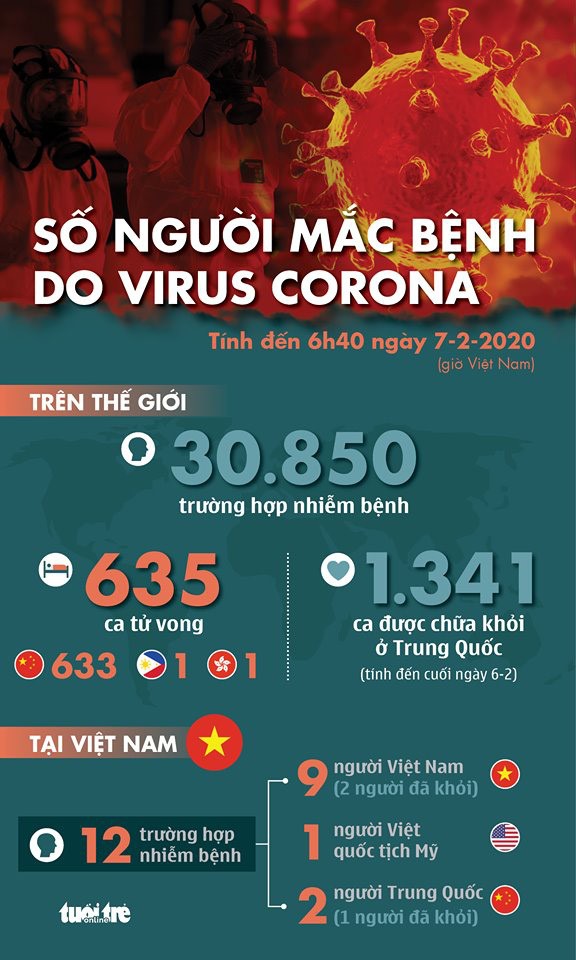 SỐ NGƯỜI MẮC BỆNH DO VIRUS CORONA

Tính đến 6h40 ngày 7-2-2020
(giờ Việt Nam)

TRÊN THẾ GIỚI

30.850
trường hợp nhiễm bệnh

635
ca tử vong

633 1 1

1.341
ca được chữa khỏi ở Trung Quốc
(tính đến cuối ngày 6-2)

TẠI VIỆT NAM

12 trường hợp nhiễm bệnh

9 người Việt Nam
(2 người đã khỏi)

1 người Việt quốc tịch Mỹ

2 người Trung Quốc
(1 người đã khỏi)

tuổi trẻ online